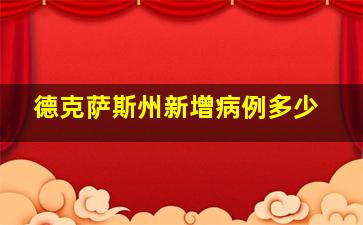 德克萨斯州新增病例多少